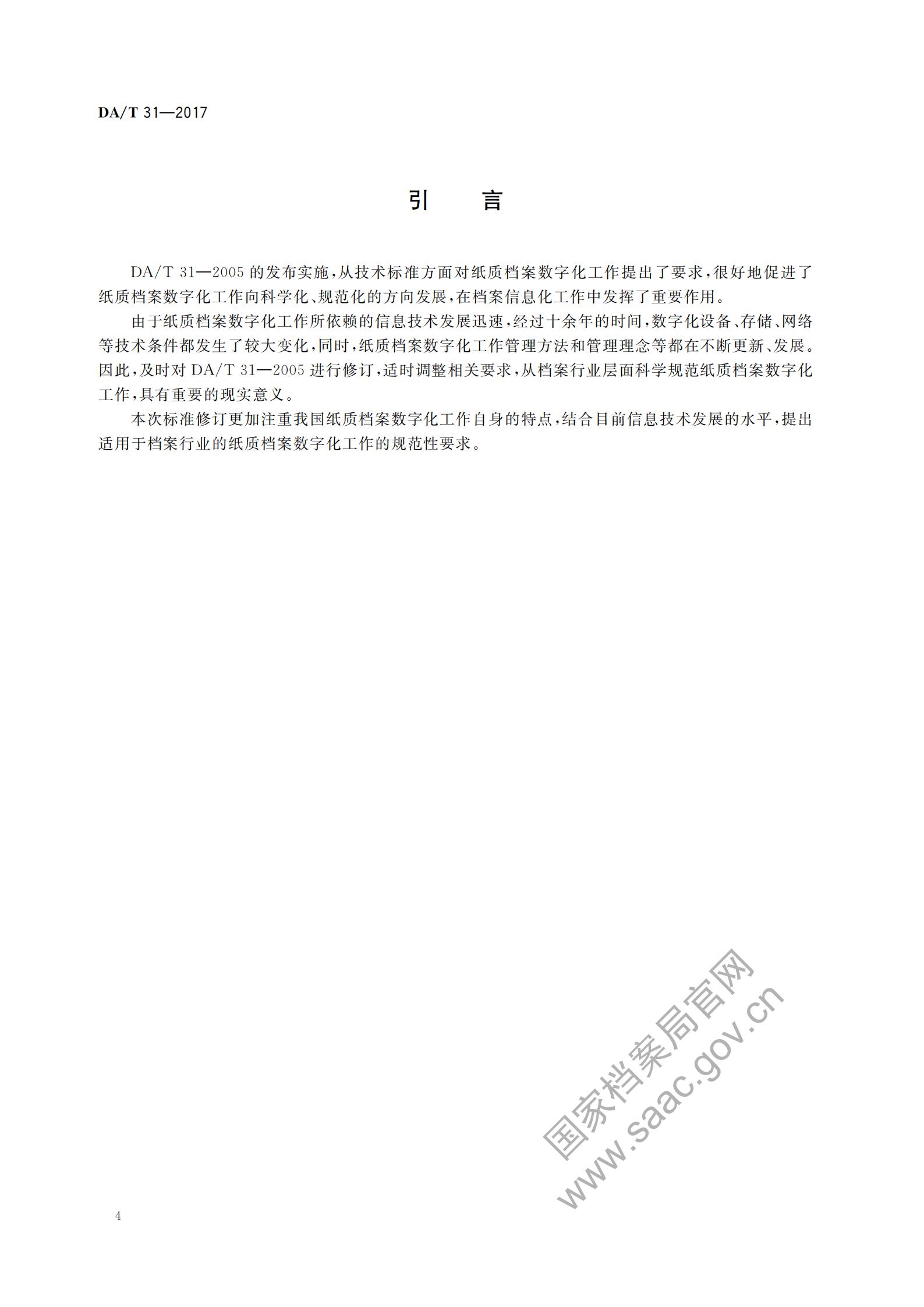 DA/T 31—2017

引　言

DA/T 31—2005 的发布实施，从技术标准方面对纸质档案数字化工作提出了要求，很好地促进了纸质档案数字化工作向科学化、规范化的方向发展，在档案信息化工作中发挥了重要作用。

由于纸质档案数字化工作所依赖的信息技术发展迅速，经过十余年的时间，数字化设备、存储、网络等技术条件都发生了较大变化，同时，纸质档案数字化工作管理方法和管理理念等都在不断更新、发展。因此，及时对 DA/T 31—2005 进行修订，适时调整相关要求，从档案行业层面科学规范纸质档案数字化工作，具有重要的现实意义。

本次标准修订更加注重我国纸质档案数字化工作自身的特点，结合目前信息技术发展的水平，提出适用于档案行业的纸质档案数字化工作的规范性要求。

国家档案局官网
www.saac.gov.cn

4